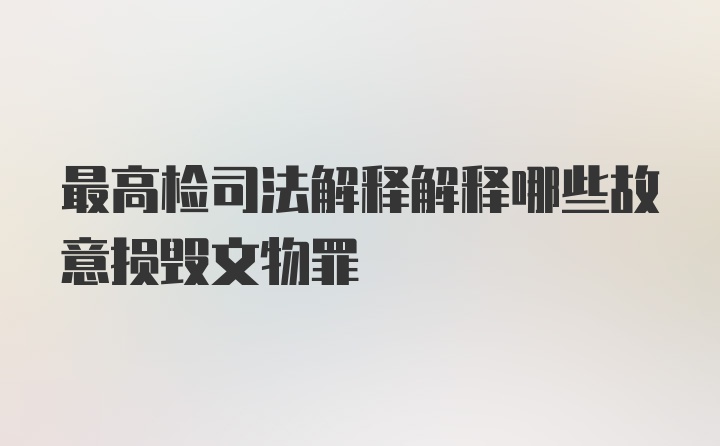 最高检司法解释解释哪些故意损毁文物罪